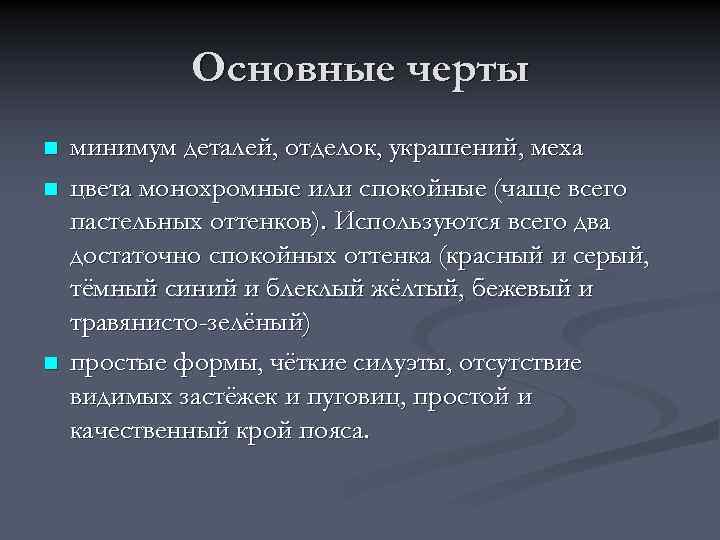 Основные черты

- минимум деталей, отделок, украшений, меха
- цвета монохромные или спокойные (чаще всего пастельных оттенков). Используются всего два достаточно спокойных оттенка (красный и серый, тёмный синий и блеклый жёлтый, бежевый и травянисто-зелёный)
- простые формы, чёткие силуэты, отсутствие видимых застёжек и пуговиц, простой и качественный крой пояса.